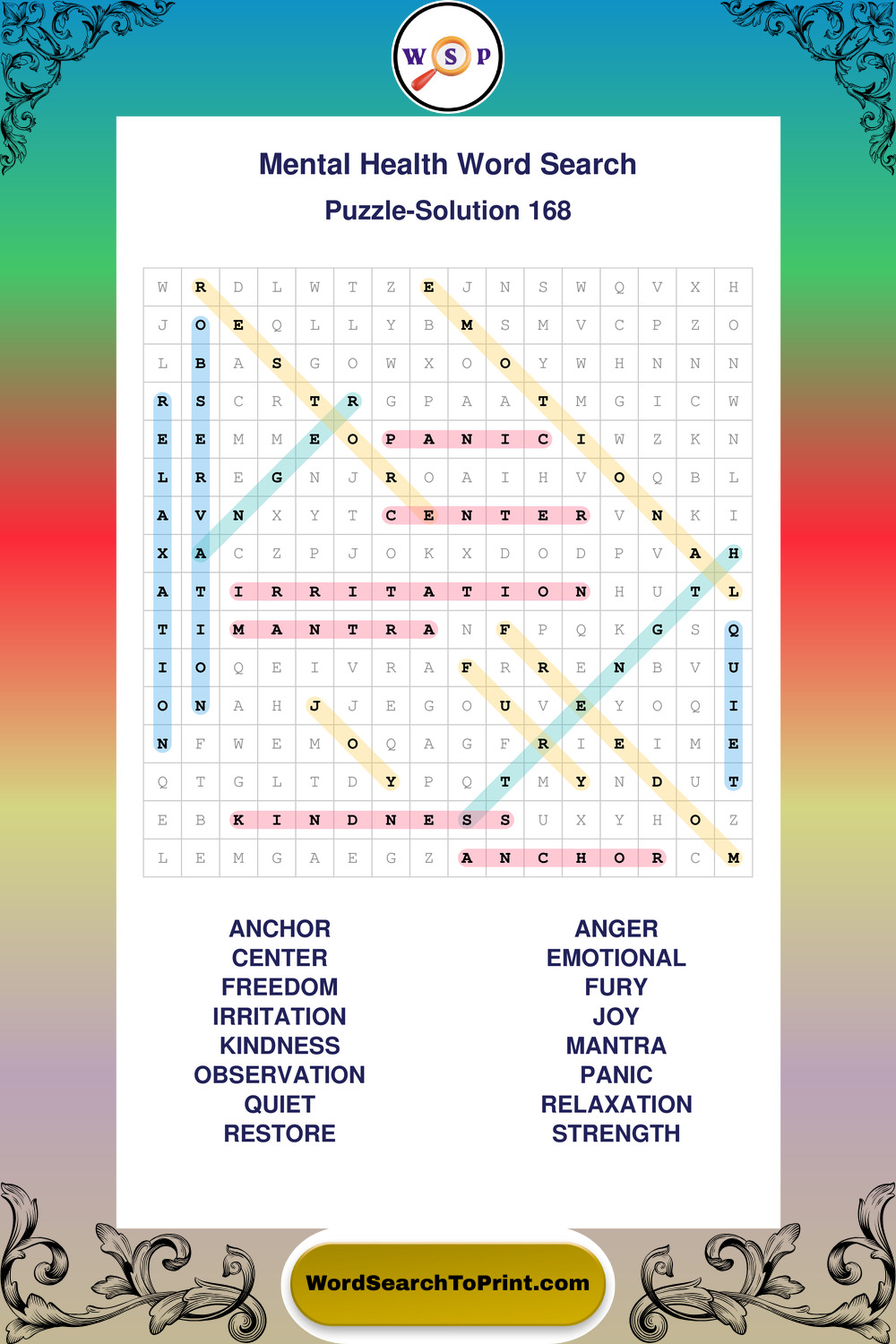 W S P

Mental Health Word Search

Puzzle-Solution 168

| W | R | D | L | W | T | Z | E | J | N | S | W | Q | V | X | H |
|---|---|---|---|---|---|---|---|---|---|---|---|---|---|---|---|
| J | O | E | Q | L | L | Y | B | M | S | M | V | C | P | Z | O |
| L | B | A | S | G | O | W | X | O | O | Y | W | H | N | N | N |
| R | S | C | R | T | R | G | P | A | A | T | M | G | I | C | W |
| E | E | M | M | E | O | P | A | N | I | C | I | W | Z | K | N |
| L | R | E | G | N | J | R | O | A | I | H | V | O | Q | B | L |
| A | V | N | X | Y | T | C | E | N | T | E | R | V | N | K | I |
| X | A | C | Z | P | J | O | K | X | D | O | D | P | V | A | H |
| A | T | I | R | R | I | T | A | T | I | O | N | H | U | T | L |
| T | I | M | A | N | T | R | A | N | F | P | Q | K | G | S | Q |
| I | O | Q | E | I | V | R | A | F | R | R | E | N | B | V | U |
| O | N | A | H | J | J | E | G | O | U | V | E | Y | O | Q | I |
| N | F | W | E | M | O | Q | A | G | F | R | I | E | I | M | E |
| Q | T | G | L | T | D | Y | P | Q | T | M | Y | N | D | U | T |
| E | B | K | I | N | D | N | E | S | S | U | X | Y | H | O | Z |
| L | E | M | G | A | E | G | Z | A | N | C | H | O | R | C | M |

ANCHOR
CENTER
FREEDOM
IRRITATION
KINDNESS
OBSERVATION
QUIET
RESTORE

ANGER
EMOTIONAL
FURY
JOY
MANTRA
PANIC
RELAXATION
STRENGTH

WordSearchToPrint.com